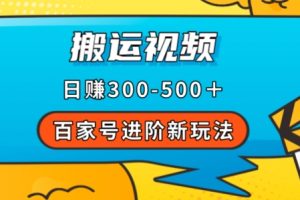 搬运视频

日赚300-500＋

百家号进阶新玩法